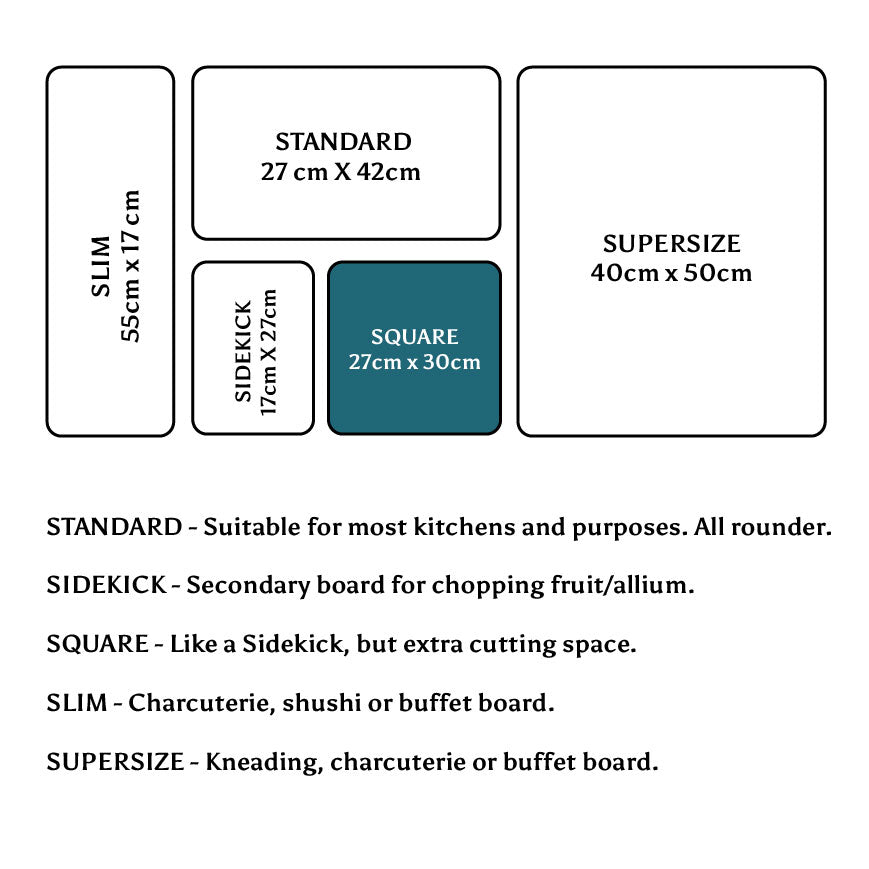 SLIM
55cm x 17 cm

STANDARD
27 cm X 42cm

SIDEKICK
17cm X 27cm

SQUARE
27cm x 30cm

SUPERSIZE
40cm x 50cm

STANDARD - Suitable for most kitchens and purposes. All rounder.

SIDEKICK - Secondary board for chopping fruit/allium.

SQUARE - Like a Sidekick, but extra cutting space.

SLIM - Charcuterie, shushi or buffet board.

SUPERSIZE - Kneading, charcuterie or buffet board.